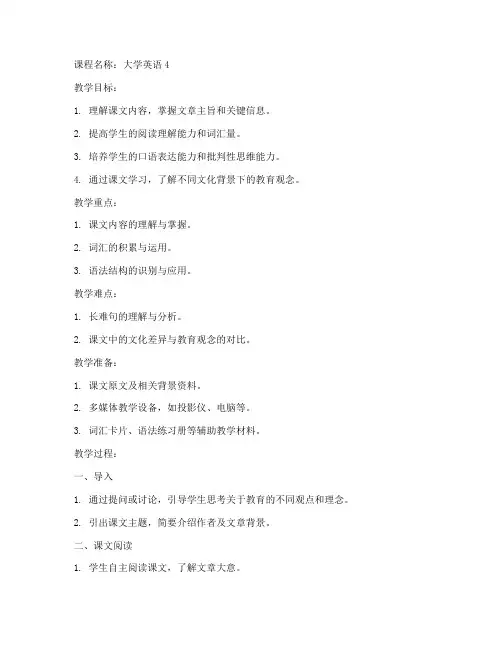 课程名称：大学英语 4

教学目标：

1. 理解课文内容，掌握文章主旨和关键信息。

2. 提高学生的阅读理解能力和词汇量。

3. 培养学生的口语表达能力和批判性思维能力。

4. 通过课文学习，了解不同文化背景下的教育观念。

教学重点：

1. 课文内容的理解与掌握。

2. 词汇的积累与运用。

3. 语法结构的识别与应用。

教学难点：

1. 长难句的理解与分析。

2. 课文中的文化差异与教育观念的对比。

教学准备：

1. 课文原文及相关背景资料。

2. 多媒体教学设备，如投影仪、电脑等。

3. 词汇卡片、语法练习册等辅助教学材料。

教学过程：

一、导入

1. 通过提问或讨论，引导学生思考关于教育的不同观点和理念。

2. 引出课文主题，简要介绍作者及文章背景。

二、课文阅读

1. 学生自主阅读课文，了解文章大意。